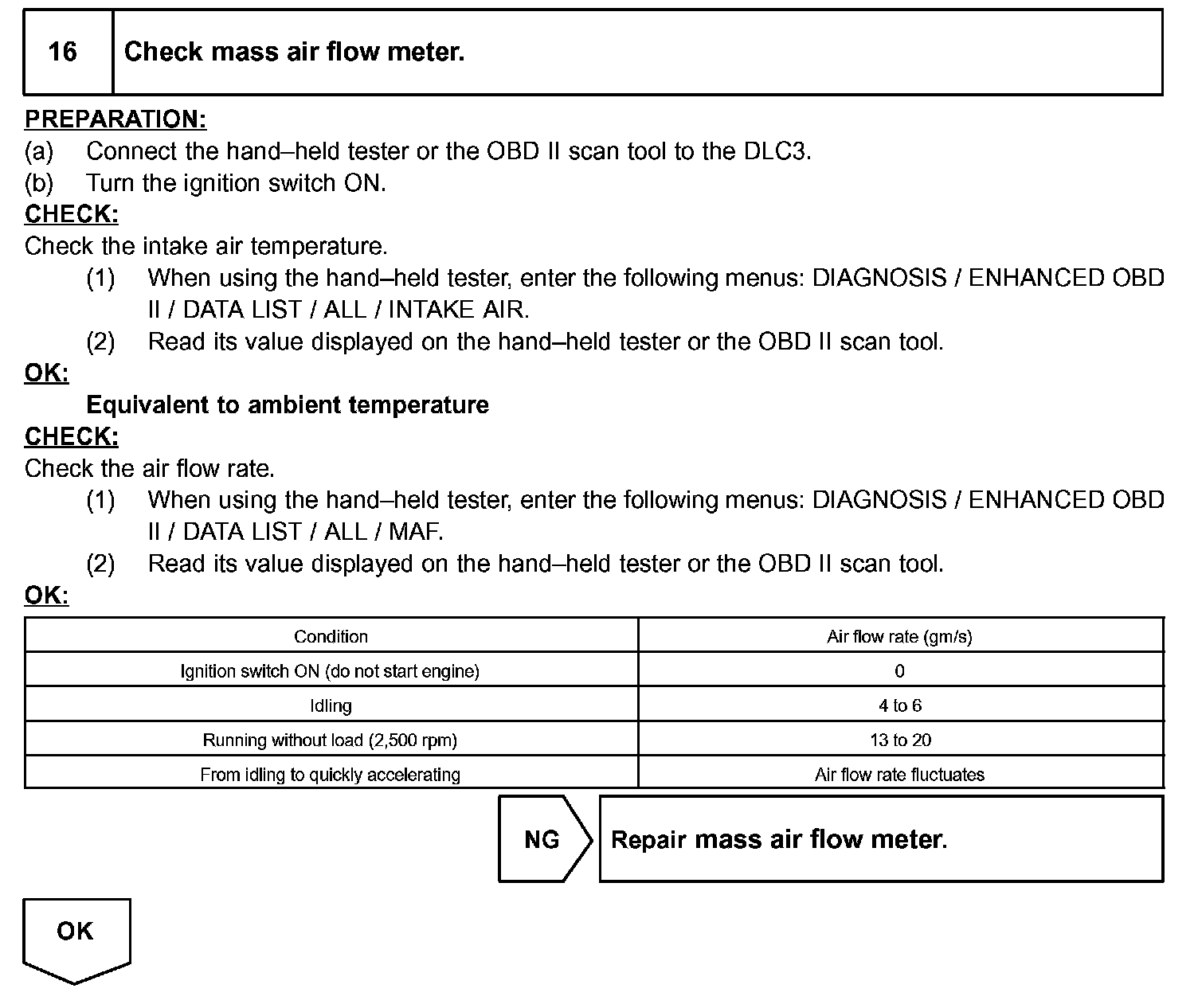 16 Check mass air flow meter.

PREPARATION:
(a) Connect the hand–held tester or the OBD II scan tool to the DLC3.
(b) Turn the ignition switch ON.
CHECK:
Check the intake air temperature.
(1) When using the hand–held tester, enter the following menus: DIAGNOSIS / ENHANCED OBD II / DATA LIST / ALL / INTAKE AIR.
(2) Read its value displayed on the hand–held tester or the OBD II scan tool.
OK:
Equivalent to ambient temperature
CHECK:
Check the air flow rate.
(1) When using the hand–held tester, enter the following menus: DIAGNOSIS / ENHANCED OBD II / DATA LIST / ALL / MAF.
(2) Read its value displayed on the hand–held tester or the OBD II scan tool.
OK:

| Condition | Air flow rate (gm/s) |
|---|---|
| Ignition switch ON (do not start engine) | 0 |
| Idling | 4 to 6 |
| Running without load (2,500 rpm) | 13 to 20 |
| From idling to quickly accelerating | Air flow rate fluctuates |

NG Repair mass air flow meter.

OK